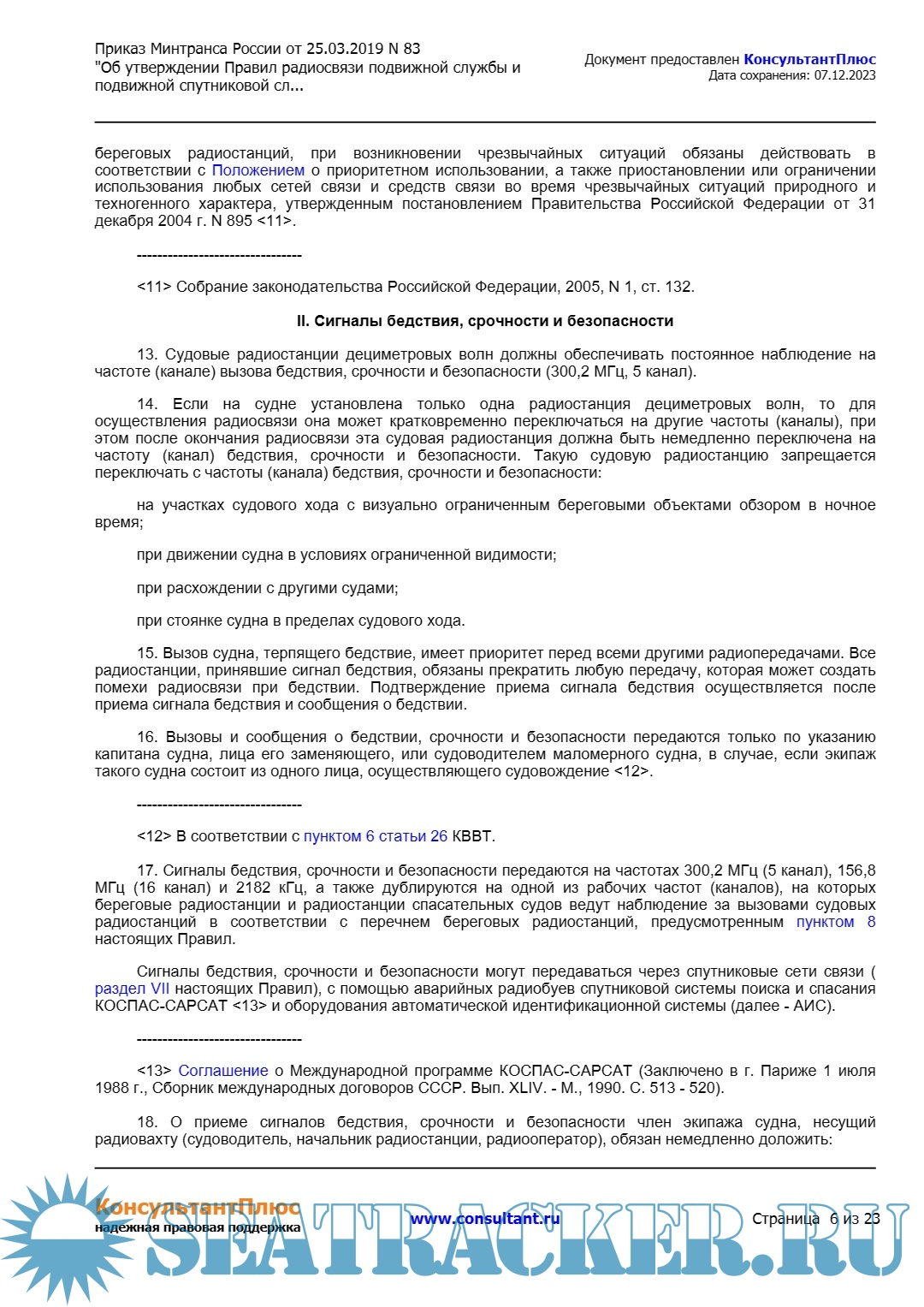 Приказ Минтранса России от 25.03.2019 N 83
"Об утверждении Правил радиосвязи подвижной службы и подвижной спутниковой сл...

Документ предоставлен КонсультантПлюс
Дата сохранения: 07.12.2023

береговых радиостанций, при возникновении чрезвычайных ситуаций обязаны действовать в соответствии с Положением о приоритетном использовании, а также приостановлении или ограничении использования любых сетей связи и средств связи во время чрезвычайных ситуаций природного и техногенного характера, утвержденным постановлением Правительства Российской Федерации от 31 декабря 2004 г. N 895 <11>.

--------------------------------

<11> Собрание законодательства Российской Федерации, 2005, N 1, ст. 132.

II. Сигналы бедствия, срочности и безопасности

13. Судовые радиостанции дециметровых волн должны обеспечивать постоянное наблюдение на частоте (канале) вызова бедствия, срочности и безопасности (300,2 МГц, 5 канал).

14. Если на судне установлена только одна радиостанция дециметровых волн, то для осуществления радиосвязи она может кратковременно переключаться на другие частоты (каналы), при этом после окончания радиосвязи эта судовая радиостанция должна быть немедленно переключена на частоту (канал) бедствия, срочности и безопасности. Такую судовую радиостанцию запрещается переключать с частоты (канала) бедствия, срочности и безопасности:

на участках судового хода с визуально ограниченным береговыми объектами обзором в ночное время;

при движении судна в условиях ограниченной видимости;

при расхождении с другими судами;

при стоянке судна в пределах судового хода.

15. Вызов судна, терпящего бедствие, имеет приоритет перед всеми другими радиопередачами. Все радиостанции, принявшие сигнал бедствия, обязаны прекратить любую передачу, которая может создать помехи радиосвязи при бедствии. Подтверждение приема сигнала бедствия осуществляется после приема сигнала бедствия и сообщения о бедствии.

16. Вызовы и сообщения о бедствии, срочности и безопасности передаются только по указанию капитана судна, лица его заменяющего, или судоводителем маломерного судна, в случае, если экипаж такого судна состоит из одного лица, осуществляющего судовождение <12>.

--------------------------------

<12> В соответствии с пунктом 6 статьи 26 КВВТ.

17. Сигналы бедствия, срочности и безопасности передаются на частотах 300,2 МГц (5 канал), 156,8 МГц (16 канал) и 2182 кГц, а также дублируются на одной из рабочих частот (каналов), на которых береговые радиостанции и радиостанции спасательных судов ведут наблюдение за вызовами судовых радиостанций в соответствии с перечнем береговых радиостанций, предусмотренным пунктом 8 настоящих Правил.

Сигналы бедствия, срочности и безопасности могут передаваться через спутниковые сети связи ( раздел VII настоящих Правил), с помощью аварийных радиобуев спутниковой системы поиска и спасания КОСПАС-САРСАТ <13> и оборудования автоматической идентификационной системы (далее - АИС).

--------------------------------

<13> Соглашение о Международной программе КОСПАС-САРСАТ (Заключено в г. Париже 1 июля 1988 г., Сборник международных договоров СССР. Вып. XLIV. - М., 1990. С. 513 - 520).

18. О приеме сигналов бедствия, срочности и безопасности член экипажа судна, несущий радиовахту (судоводитель, начальник радиостанции, радиооператор), обязан немедленно доложить:

КонсультантПлюс
надежная правовая поддержка
www.consultant.ru
Страница 6 из 23
SEATRACKER.RU